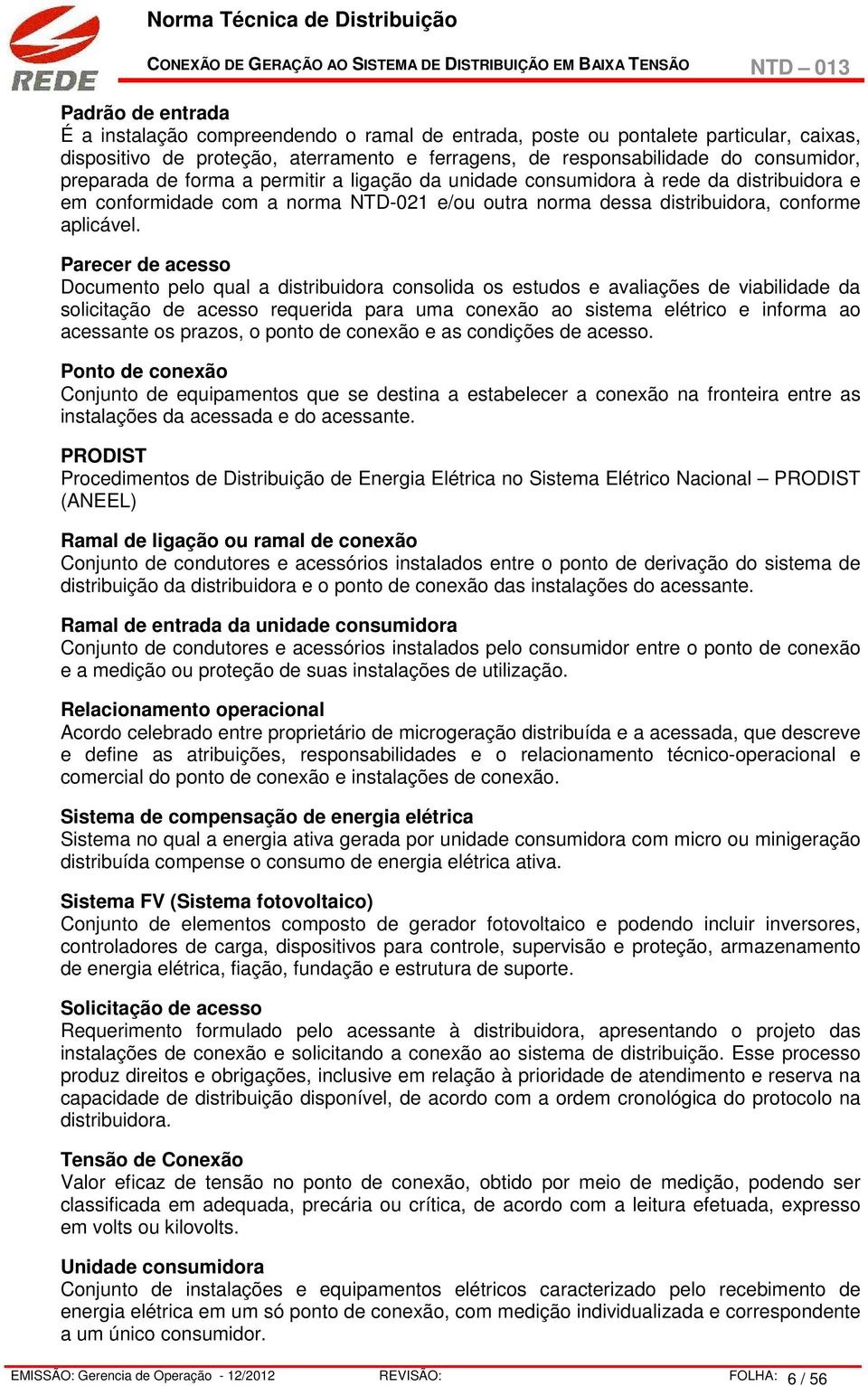 REDE

Norma Técnica de Distribuição

CONEXÃO DE GERAÇÃO AO SISTEMA DE DISTRIBUIÇÃO EM BAIXA TENSÃO

NTD – 013

Padrão de entrada
É a instalação compreendendo o ramal de entrada, poste ou pontalete particular, caixas, dispositivo de proteção, aterramento e ferragens, de responsabilidade do consumidor, preparada de forma a permitir a ligação da unidade consumidora à rede da distribuidora e em conformidade com a norma NTD-021 e/ou outra norma dessa distribuidora, conforme aplicável.

Parecer de acesso
Documento pelo qual a distribuidora consolida os estudos e avaliações de viabilidade da solicitação de acesso requerida para uma conexão ao sistema elétrico e informa ao acessante os prazos, o ponto de conexão e as condições de acesso.

Ponto de conexão
Conjunto de equipamentos que se destina a estabelecer a conexão na fronteira entre as instalações da acessada e do acessante.

PRODIST
Procedimentos de Distribuição de Energia Elétrica no Sistema Elétrico Nacional – PRODIST (ANEEL)

Ramal de ligação ou ramal de conexão
Conjunto de condutores e acessórios instalados entre o ponto de derivação do sistema de distribuição da distribuidora e o ponto de conexão das instalações do acessante.

Ramal de entrada da unidade consumidora
Conjunto de condutores e acessórios instalados pelo consumidor entre o ponto de conexão e a medição ou proteção de suas instalações de utilização.

Relacionamento operacional
Acordo celebrado entre proprietário de microgeração distribuída e a acessada, que descreve e define as atribuições, responsabilidades e o relacionamento técnico-operacional e comercial do ponto de conexão e instalações de conexão.

Sistema de compensação de energia elétrica
Sistema no qual a energia ativa gerada por unidade consumidora com micro ou minigeração distribuída compense o consumo de energia elétrica ativa.

Sistema FV (Sistema fotovoltaico)
Conjunto de elementos composto de gerador fotovoltaico e podendo incluir inversores, controladores de carga, dispositivos para controle, supervisão e proteção, armazenamento de energia elétrica, fiação, fundação e estrutura de suporte.

Solicitação de acesso
Requerimento formulado pelo acessante à distribuidora, apresentando o projeto das instalações de conexão e solicitando a conexão ao sistema de distribuição. Esse processo produz direitos e obrigações, inclusive em relação à prioridade de atendimento e reserva na capacidade de distribuição disponível, de acordo com a ordem cronológica do protocolo na distribuidora.

Tensão de Conexão
Valor eficaz de tensão no ponto de conexão, obtido por meio de medição, podendo ser classificada em adequada, precária ou crítica, de acordo com a leitura efetuada, expresso em volts ou kilovolts.

Unidade consumidora
Conjunto de instalações e equipamentos elétricos caracterizado pelo recebimento de energia elétrica em um só ponto de conexão, com medição individualizada e correspondente a um único consumidor.

EMISSÃO: Gerencia de Operação - 12/2012 REVISÃO: FOLHA: 6 / 56